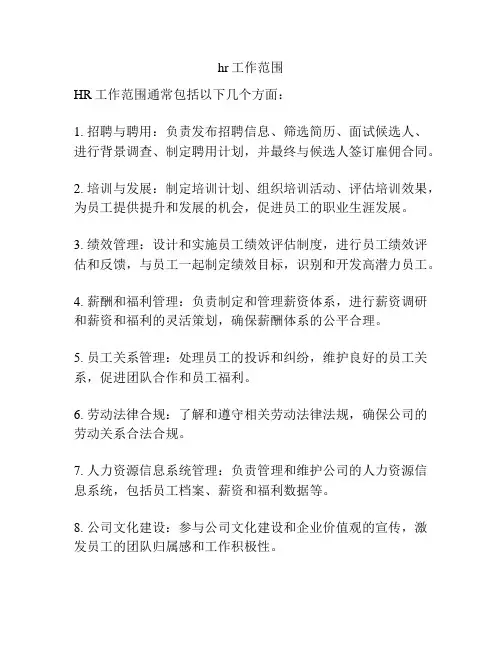 hr 工作范围

HR 工作范围通常包括以下几个方面：

1. 招聘与聘用：负责发布招聘信息、筛选简历、面试候选人、进行背景调查、制定聘用计划，并最终与候选人签订雇佣合同。

2. 培训与发展：制定培训计划、组织培训活动、评估培训效果，为员工提供提升和发展的机会，促进员工的职业生涯发展。

3. 绩效管理：设计和实施员工绩效评估制度，进行员工绩效评估和反馈，与员工一起制定绩效目标，识别和开发高潜力员工。

4. 薪酬和福利管理：负责制定和管理薪资体系，进行薪资调研和薪资和福利的灵活策划，确保薪酬体系的公平合理。

5. 员工关系管理：处理员工的投诉和纠纷，维护良好的员工关系，促进团队合作和员工福利。

6. 劳动法律合规：了解和遵守相关劳动法律法规，确保公司的劳动关系合法合规。

7. 人力资源信息系统管理：负责管理和维护公司的人力资源信息系统，包括员工档案、薪资和福利数据等。

8. 公司文化建设：参与公司文化建设和企业价值观的宣传，激发员工的团队归属感和工作积极性。